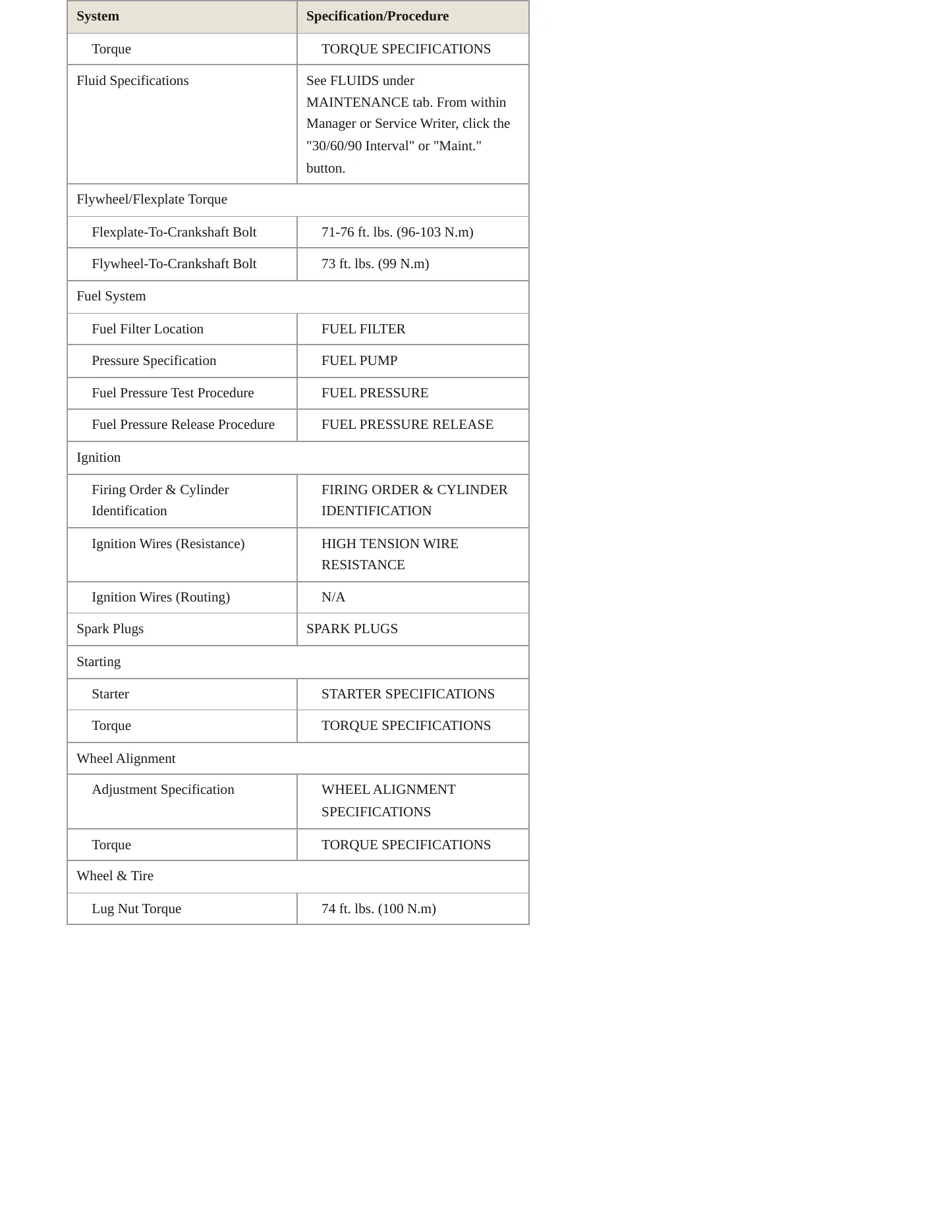 | System | Specification/Procedure |
|---|---|
| Torque | TORQUE SPECIFICATIONS |
| Fluid Specifications | See FLUIDS under MAINTENANCE tab. From within Manager or Service Writer, click the "30/60/90 Interval" or "Maint." button. |
| Flywheel/Flexplate Torque | |
| Flexplate-To-Crankshaft Bolt | 71-76 ft. lbs. (96-103 N.m) |
| Flywheel-To-Crankshaft Bolt | 73 ft. lbs. (99 N.m) |
| Fuel System | |
| Fuel Filter Location | FUEL FILTER |
| Pressure Specification | FUEL PUMP |
| Fuel Pressure Test Procedure | FUEL PRESSURE |
| Fuel Pressure Release Procedure | FUEL PRESSURE RELEASE |
| Ignition | |
| Firing Order & Cylinder Identification | FIRING ORDER & CYLINDER IDENTIFICATION |
| Ignition Wires (Resistance) | HIGH TENSION WIRE RESISTANCE |
| Ignition Wires (Routing) | N/A |
| Spark Plugs | SPARK PLUGS |
| Starting | |
| Starter | STARTER SPECIFICATIONS |
| Torque | TORQUE SPECIFICATIONS |
| Wheel Alignment | |
| Adjustment Specification | WHEEL ALIGNMENT SPECIFICATIONS |
| Torque | TORQUE SPECIFICATIONS |
| Wheel & Tire | |
| Lug Nut Torque | 74 ft. lbs. (100 N.m) |